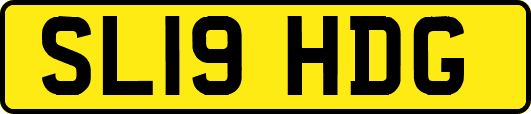 SL19 HDG